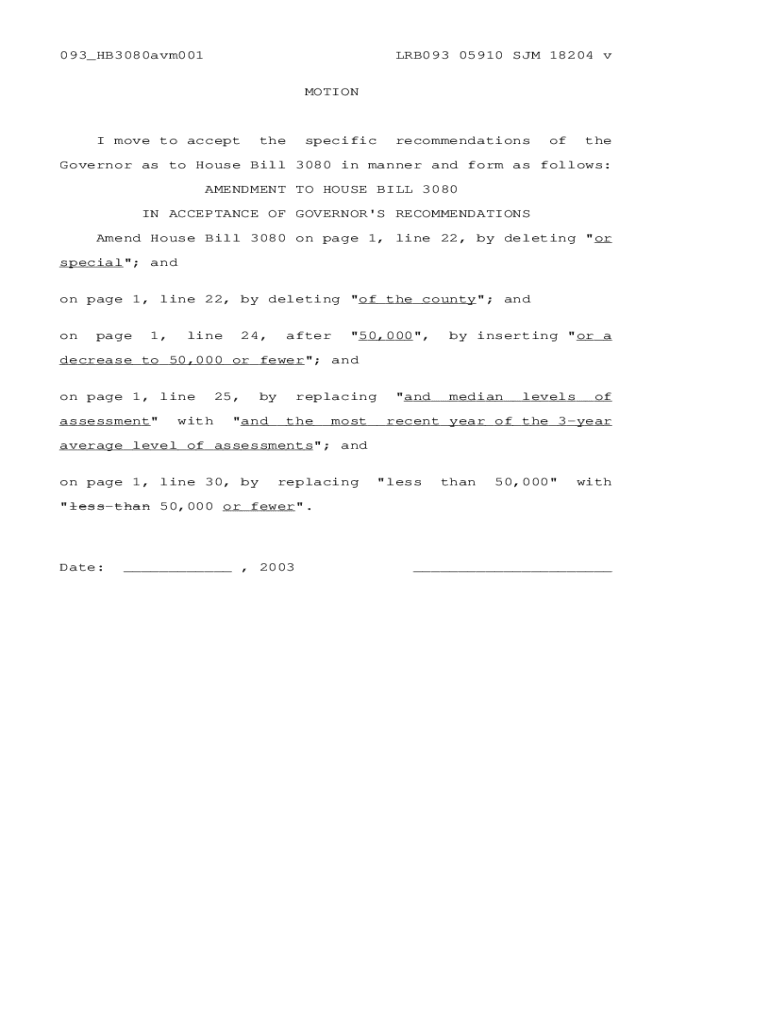 093_HB3080avm001                                    LRB093 05910 SJM 18204 v

MOTION

I move to accept the specific recommendations of the Governor as to House Bill 3080 in manner and form as follows:

AMENDMENT TO HOUSE BILL 3080

IN ACCEPTANCE OF GOVERNOR'S RECOMMENDATIONS

Amend House Bill 3080 on page 1, line 22, by deleting "or special"; and

on page 1, line 22, by deleting "of the county"; and

on page 1, line 24, after "50,000", by inserting "or a decrease to 50,000 or fewer"; and

on page 1, line 25, by replacing "and median levels of assessment" with "and the most recent year of the 3-year average level of assessments"; and

on page 1, line 30, by replacing "less than 50,000" with "less than 50,000 or fewer".

Date: ____________ , 2003                    ______________________